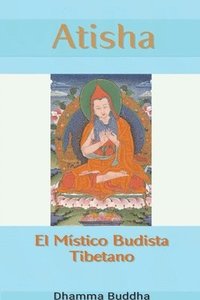 Atisha

El Místico Budista Tibetano

Dhamma Buddha